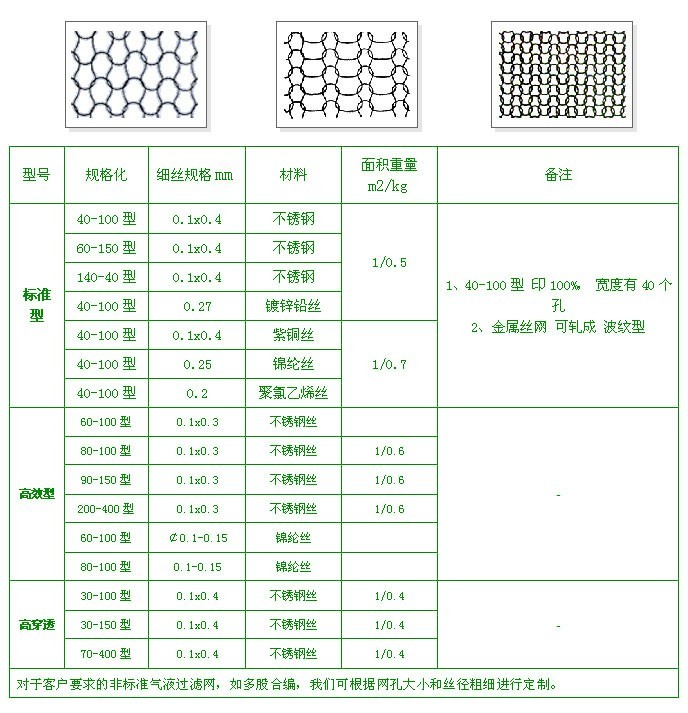 | 型号 | 规格化 | 细丝规格 mm | 材料 | 面积重量 m2/kg | 备注 |
|---|---|---|---|---|---|
| 标准型 | 40-100 型 | 0.1x0.4 | 不锈钢 | 1/0.5 | 1、40-100 型 印 100%  宽度有 40 个孔 2、金属丝网 可轧成 波纹型 |
| | 60-150 型 | 0.1x0.4 | 不锈钢 | | |
| | 140-40 型 | 0.1x0.4 | 不锈钢 | | |
| | 40-100 型 | 0.27 | 镀锌铅丝 | | |
| | 40-100 型 | 0.1x0.4 | 紫铜丝 | 1/0.7 | |
| | 40-100 型 | 0.25 | 锦纶丝 | | |
| | 40-100 型 | 0.2 | 聚氯乙烯丝 | | |
| 高效型 | 60-100 型 | 0.1x0.3 | 不锈钢丝 | | - |
| | 80-100 型 | 0.1x0.3 | 不锈钢丝 | 1/0.6 | |
| | 90-150 型 | 0.1x0.3 | 不锈钢丝 | 1/0.6 | |
| | 200-400 型 | 0.1x0.3 | 不锈钢丝 | 1/0.6 | |
| | 60-100 型 | ∅0.1-0.15 | 锦纶丝 | | |
| | 80-100 型 | 0.1-0.15 | 锦纶丝 | | |
| 高穿透 | 30-100 型 | 0.1x0.4 | 不锈钢丝 | 1/0.4 | - |
| | 30-150 型 | 0.1x0.4 | 不锈钢丝 | 1/0.4 | |
| | 70-400 型 | 0.1x0.4 | 不锈钢丝 | 1/0.4 | |

对于客户要求的非标准气液过滤网，如多股合编，我们可根据网孔大小和丝径粗细进行定制。